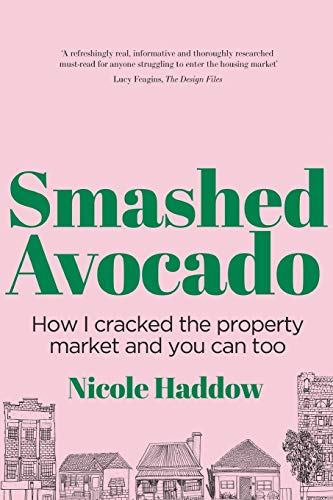 'A refreshingly real, informative and thoroughly researched must-read for anyone struggling to enter the housing market'
Lucy Feagins, The Design Files

Smashed Avocado

How I cracked the property market and you can too

Nicole Haddow